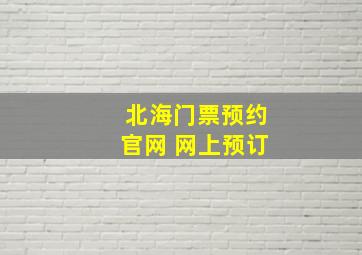 北海门票预约
官网 网上预订